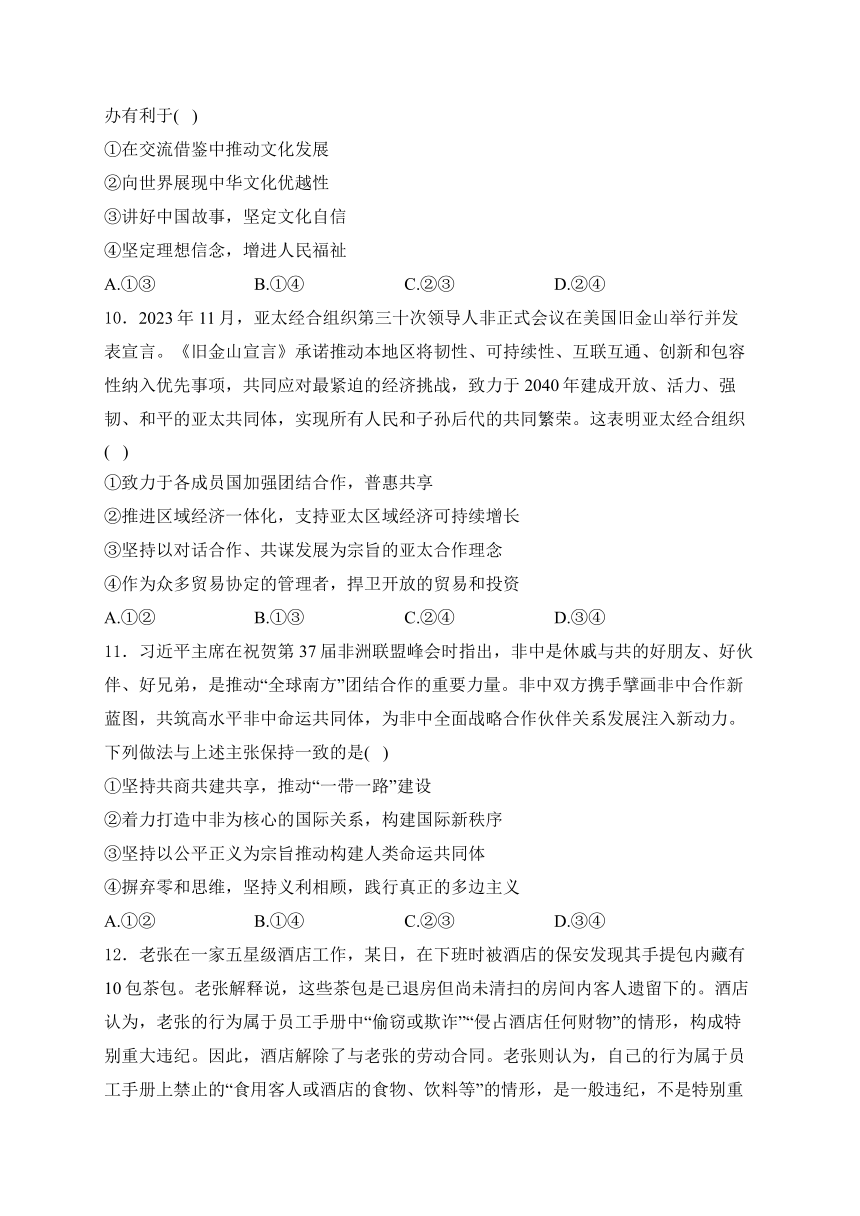 办有利于( )

①在交流借鉴中推动文化发展

②向世界展现中华文化优越性

③讲好中国故事，坚定文化自信

④坚定理想信念，增进人民福祉

A.①③　　B.①④　　C.②③　　D.②④

10．2023年11月，亚太经合组织第三十次领导人非正式会议在美国旧金山举行并发表宣言。《旧金山宣言》承诺推动本地区将韧性、可持续性、互联互通、创新和包容性纳入优先事项，共同应对最紧迫的经济挑战，致力于2040年建成开放、活力、强韧、和平的亚太共同体，实现所有人民和子孙后代的共同繁荣。这表明亚太经合组织( )

①致力于各成员国加强团结合作，普惠共享

②推进区域经济一体化，支持亚太区域经济可持续增长

③坚持以对话合作、共谋发展为宗旨的亚太合作理念

④作为众多贸易协定的管理者，捍卫开放的贸易和投资

A.①②　　B.①③　　C.②④　　D.③④

11．习近平主席在祝贺第37届非洲联盟峰会时指出，非中是休戚与共的好朋友、好伙伴、好兄弟，是推动“全球南方”团结合作的重要力量。非中双方携手擘画非中合作新蓝图，共筑高水平非中命运共同体，为非中全面战略合作伙伴关系发展注入新动力。下列做法与上述主张保持一致的是( )

①坚持共商共建共享，推动“一带一路”建设

②着力打造中非为核心的国际关系，构建国际新秩序

③坚持以公平正义为宗旨推动构建人类命运共同体

④摒弃零和思维，坚持义利相顾，践行真正的多边主义

A.①②　　B.①④　　C.②③　　D.③④

12．老张在一家五星级酒店工作，某日，在下班时被酒店的保安发现其手提包内藏有10包茶包。老张解释说，这些茶包是已退房但尚未清扫的房间内客人遗留下的。酒店认为，老张的行为属于员工手册中“偷窃或欺诈”“侵占酒店任何财物”的情形，构成特别重大违纪。因此，酒店解除了与老张的劳动合同。老张则认为，自己的行为属于员工手册上禁止的“食用客人或酒店的食物、饮料等”的情形，是一般违纪，不是特别重